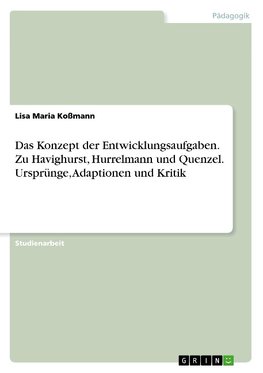 Pädagogik

Lisa Maria Koßmann

Das Konzept der Entwicklungsaufgaben. Zu Havighurst, Hurrelmann und Quenzel. Ursprünge, Adaptionen und Kritik

Studienarbeit

GRIN